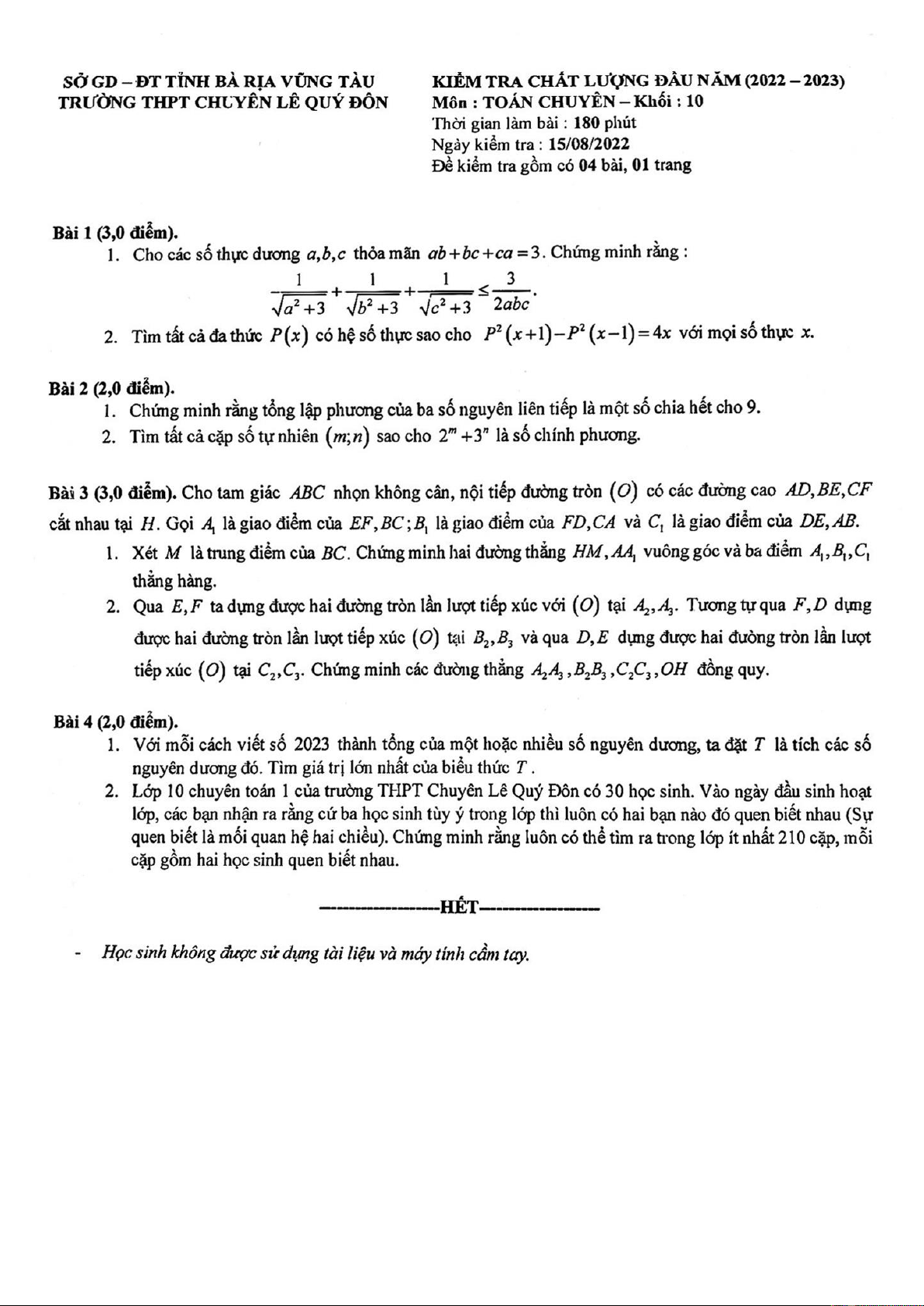 SỞ GD – ĐT TỈNH BÀ RỊA VŨNG TÀU
TRƯỜNG THPT CHUYÊN LÊ QUÝ ĐÔN

KIỂM TRA CHẤT LƯỢNG ĐẦU NĂM (2022 – 2023)
Môn : TOÁN CHUYÊN – Khối : 10
Thời gian làm bài : 180 phút
Ngày kiểm tra : 15/08/2022
Đề kiểm tra gồm có 04 bài, 01 trang

Bài 1 (3,0 điểm).
1. Cho các số thực dương $a,b,c$ thỏa mãn $ab+bc+ca=3$. Chứng minh rằng :
$\frac{1}{\sqrt{a^2+3}}+\frac{1}{\sqrt{b^2+3}}+\frac{1}{\sqrt{c^2+3}}\le\frac{3}{2abc}$.
2. Tìm tất cả đa thức $P(x)$ có hệ số thực sao cho $P^2(x+1)-P^2(x-1)=4x$ với mọi số thực $x$.

Bài 2 (2,0 điểm).
1. Chứng minh rằng tổng lập phương của ba số nguyên liên tiếp là một số chia hết cho 9.
2. Tìm tất cả cặp số tự nhiên $(m;n)$ sao cho $2^m+3^n$ là số chính phương.

Bài 3 (3,0 điểm). Cho tam giác $ABC$ nhọn không cân, nội tiếp đường tròn $(O)$ có các đường cao $AD,BE,CF$ cắt nhau tại $H$. Gọi $A_1$ là giao điểm của $EF,BC$; $B_1$ là giao điểm của $FD,CA$ và $C_1$ là giao điểm của $DE,AB$.
1. Xét $M$ là trung điểm của $BC$. Chứng minh hai đường thẳng $HM,AA_1$ vuông góc và ba điểm $A_1,B_1,C_1$ thẳng hàng.
2. Qua $E,F$ ta dựng được hai đường tròn lần lượt tiếp xúc với $(O)$ tại $A_2,A_3$. Tương tự qua $F,D$ dựng được hai đường tròn lần lượt tiếp xúc $(O)$ tại $B_2,B_3$ và qua $D,E$ dựng được hai đường tròn lần lượt tiếp xúc $(O)$ tại $C_2,C_3$. Chứng minh các đường thẳng $A_2A_3,B_2B_3,C_2C_3,OH$ đồng quy.

Bài 4 (2,0 điểm).
1. Với mỗi cách viết số 2023 thành tổng của một hoặc nhiều số nguyên dương, ta đặt $T$ là tích các số nguyên dương đó. Tìm giá trị lớn nhất của biểu thức $T$.
2. Lớp 10 chuyên toán 1 của trường THPT Chuyên Lê Quý Đôn có 30 học sinh. Vào ngày đầu sinh hoạt lớp, các bạn nhận ra rằng cứ ba học sinh tùy ý trong lớp thì luôn có hai bạn nào đó quen biết nhau (Sự quen biết là mối quan hệ hai chiều). Chứng minh rằng luôn có thể tìm ra trong lớp ít nhất 210 cặp, mỗi cặp gồm hai học sinh quen biết nhau.

------------------HẾT------------------

- Học sinh không được sử dụng tài liệu và máy tính cầm tay.